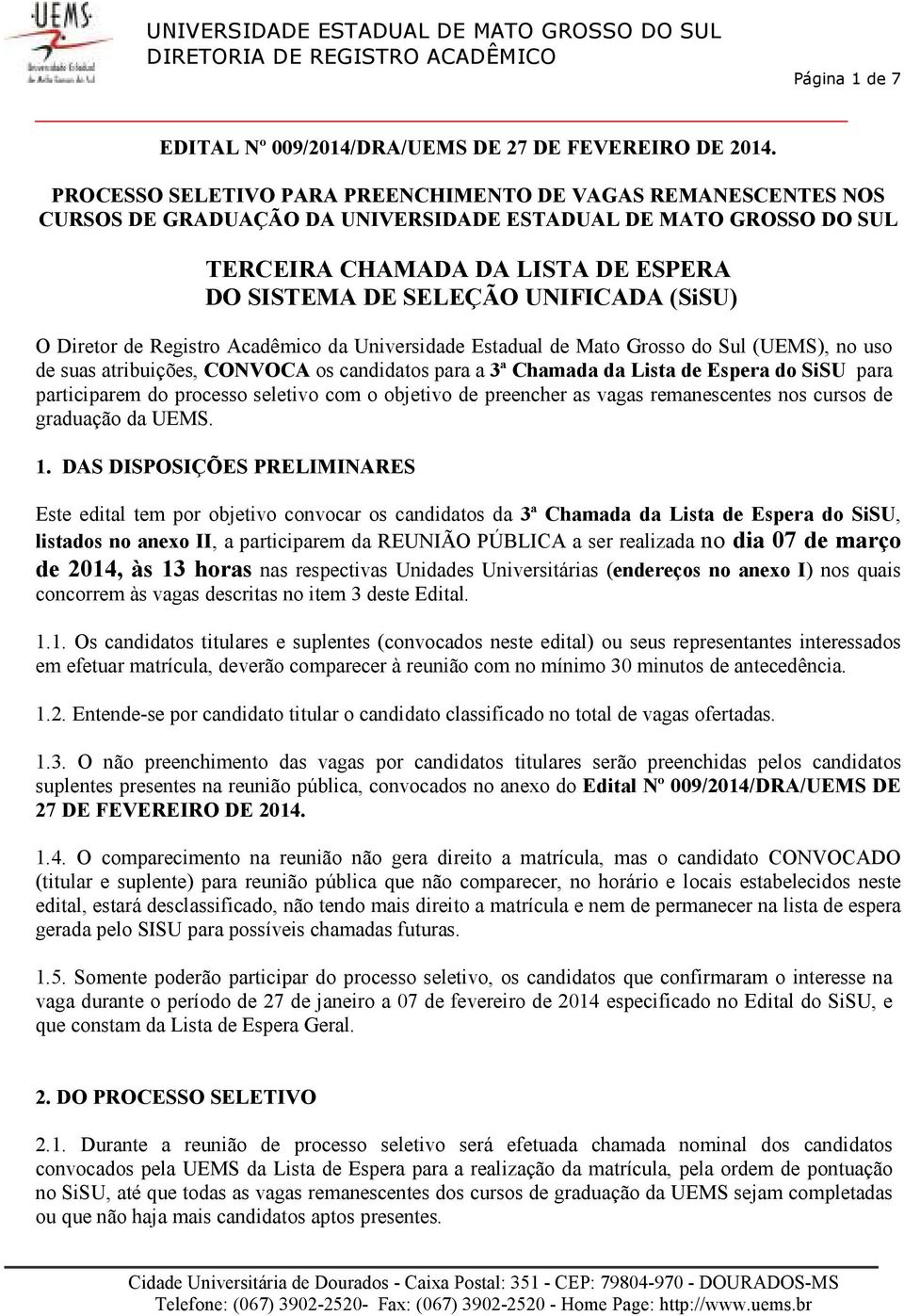 UEMS
Universidade Estadual de Mato Grosso do Sul

UNIVERSIDADE ESTADUAL DE MATO GROSSO DO SUL
DIRETORIA DE REGISTRO ACADÊMICO

Página 1 de 7

EDITAL Nº 009/2014/DRA/UEMS DE 27 DE FEVEREIRO DE 2014.

PROCESSO SELETIVO PARA PREENCHIMENTO DE VAGAS REMANESCENTES NOS CURSOS DE GRADUAÇÃO DA UNIVERSIDADE ESTADUAL DE MATO GROSSO DO SUL

TERCEIRA CHAMADA DA LISTA DE ESPERA DO SISTEMA DE SELEÇÃO UNIFICADA (SiSU)

O Diretor de Registro Acadêmico da Universidade Estadual de Mato Grosso do Sul (UEMS), no uso de suas atribuições, CONVOCA os candidatos para a 3ª Chamada da Lista de Espera do SiSU para participarem do processo seletivo com o objetivo de preencher as vagas remanescentes nos cursos de graduação da UEMS.

1. DAS DISPOSIÇÕES PRELIMINARES

Este edital tem por objetivo convocar os candidatos da 3ª Chamada da Lista de Espera do SiSU, listados no anexo II, a participarem da REUNIÃO PÚBLICA a ser realizada no dia 07 de março de 2014, às 13 horas nas respectivas Unidades Universitárias (endereços no anexo I) nos quais concorrem às vagas descritas no item 3 deste Edital.

1.1. Os candidatos titulares e suplentes (convocados neste edital) ou seus representantes interessados em efetuar matrícula, deverão comparecer à reunião com no mínimo 30 minutos de antecedência.

1.2. Entende-se por candidato titular o candidato classificado no total de vagas ofertadas.

1.3. O não preenchimento das vagas por candidatos titulares serão preenchidas pelos candidatos suplentes presentes na reunião pública, convocados no anexo do Edital Nº 009/2014/DRA/UEMS DE 27 DE FEVEREIRO DE 2014.

1.4. O comparecimento na reunião não gera direito a matrícula, mas o candidato CONVOCADO (titular e suplente) para reunião pública que não comparecer, no horário e locais estabelecidos neste edital, estará desclassificado, não tendo mais direito a matrícula e nem de permanecer na lista de espera gerada pelo SISU para possíveis chamadas futuras.

1.5. Somente poderão participar do processo seletivo, os candidatos que confirmaram o interesse na vaga durante o período de 27 de janeiro a 07 de fevereiro de 2014 especificado no Edital do SiSU, e que constam da Lista de Espera Geral.

2. DO PROCESSO SELETIVO

2.1. Durante a reunião de processo seletivo será efetuada chamada nominal dos candidatos convocados pela UEMS da Lista de Espera para a realização da matrícula, pela ordem de pontuação no SiSU, até que todas as vagas remanescentes dos cursos de graduação da UEMS sejam completadas ou que não haja mais candidatos aptos presentes.

Cidade Universitária de Dourados - Caixa Postal: 351 - CEP: 79804-970 - DOURADOS-MS
Telefone: (067) 3902-2520- Fax: (067) 3902-2520 - Home Page: http://www.uems.br